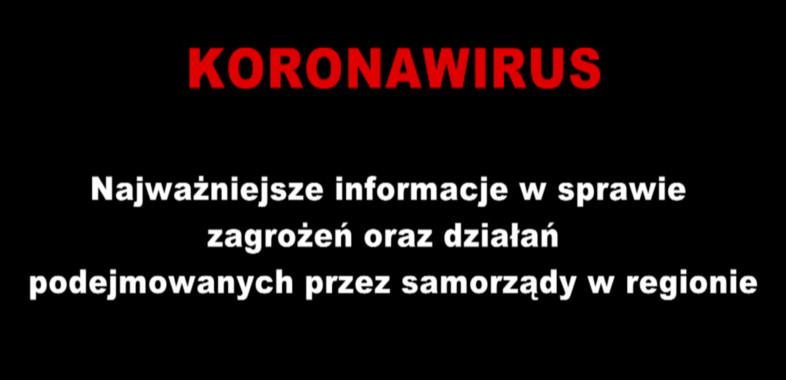 KORONAWIRUS

Najważniejsze informacje w sprawie zagrożeń oraz działań podejmowanych przez samorządy w regionie